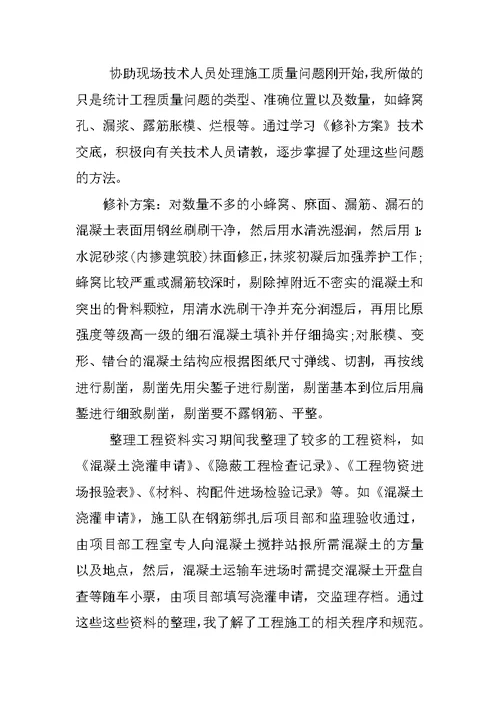 协助现场技术人员处理施工质量问题刚开始，我所做的只是统计工程质量问题的类型、准确位置以及数量，如蜂窝孔、漏浆、露筋胀模、烂根等。通过学习《修补方案》技术交底，积极向有关技术人员请教，逐步掌握了处理这些问题的方法。

修补方案：对数量不多的小蜂窝、麻面、漏筋、漏石的混凝土表面用钢丝刷刷干净，然后用水清洗湿润，然后用 1:水泥砂浆(内掺建筑胶)抹面修正，抹浆初凝后加强养护工作；蜂窝比较严重或漏筋较深时，剔除掉附近不密实的混凝土和突出的骨料颗粒，用清水洗刷干净并充分润湿后，再用比原强度等级高一级的细石混凝土填补并仔细捣实；对胀模、变形、错台的混凝土结构应根据图纸尺寸弹线、切割，再按线进行剔凿，剔凿先用尖錾子进行剔凿，剔凿基本到位后用扁錾进行细致剔凿，剔凿要不露钢筋、平整。

整理工程资料实习期间我整理了较多的工程资料，如《混凝土浇灌申请》、《隐蔽工程检查记录》、《工程物资进场报验表》、《材料、构配件进场检验记录》等。如《混凝土浇灌申请》，施工队在钢筋绑扎后项目部和监理验收通过，由项目部工程室专人向混凝土搅拌站报所需混凝土的方量以及地点，然后，混凝土运输车进场时需提交混凝土开盘自查等随车小票，由项目部填写浇灌申请，交监理存档。通过这些这些资料的整理，我了解了工程施工的相关程序和规范。